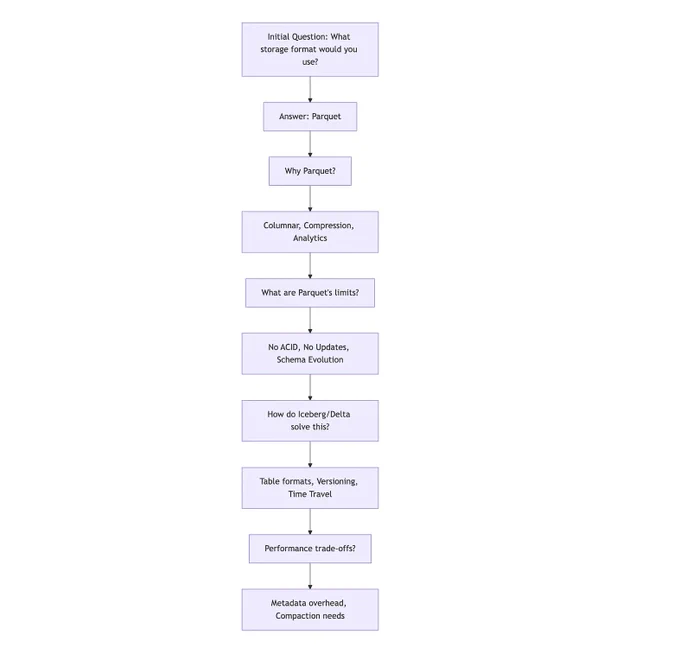 Initial Question: What storage format would you use?

Answer: Parquet

Why Parquet?

Columnar, Compression, Analytics

What are Parquet's limits?

No ACID, No Updates, Schema Evolution

How do Iceberg/Delta solve this?

Table formats, Versioning, Time Travel

Performance trade-offs?

Metadata overhead, Compaction needs